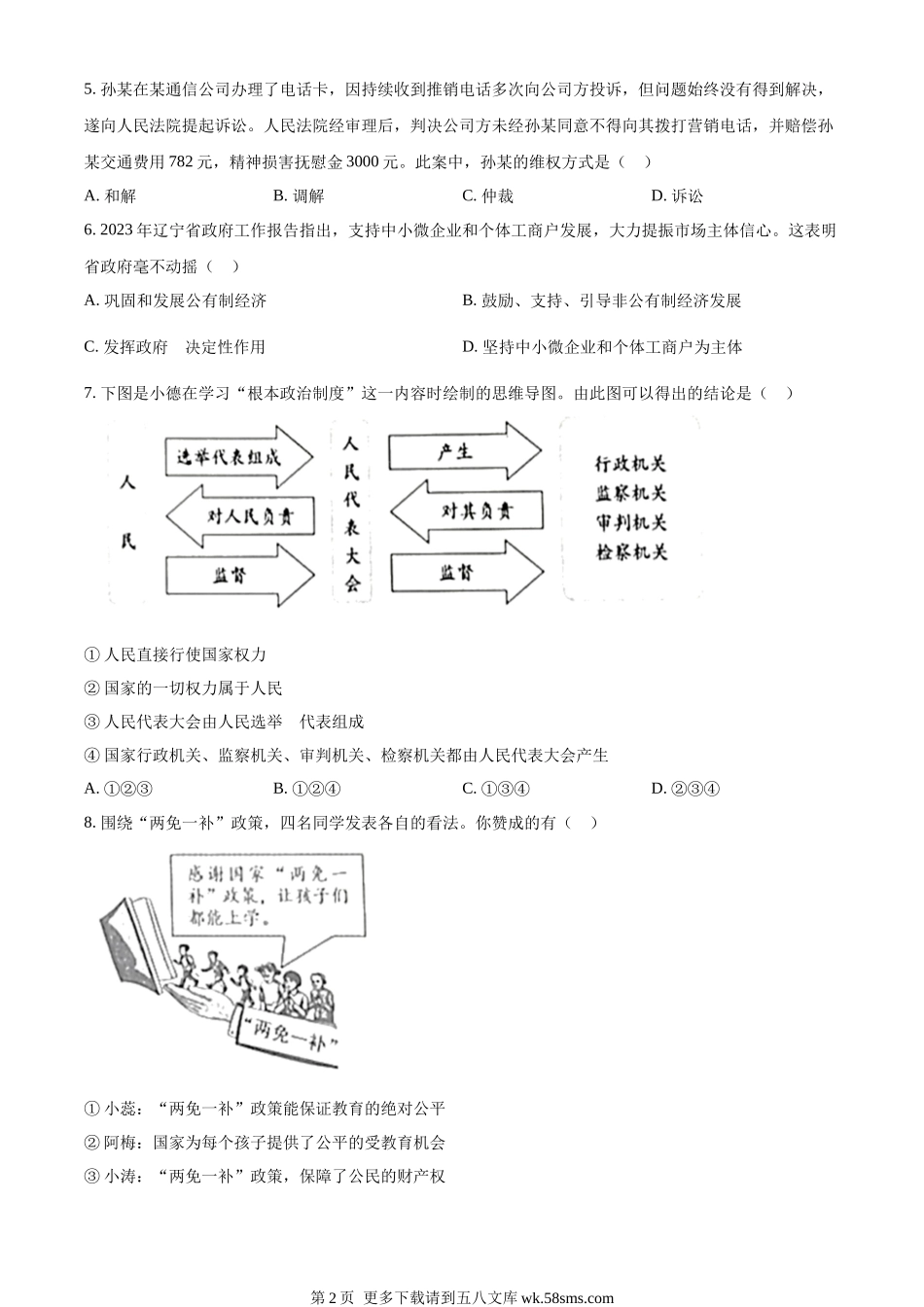 5. 孙某在某通信公司办理了电话卡，因持续收到推销电话多次向公司方投诉，但问题始终没有得到解决，遂向人民法院提起诉讼。人民法院经审理后，判决公司方未经孙某同意不得向其拨打营销电话，并赔偿孙某交通费用 782 元，精神损害抚慰金 3000 元。此案中，孙某的维权方式是（　）

A. 和解　　B. 调解　　C. 仲裁　　D. 诉讼

6. 2023 年辽宁省政府工作报告指出，支持中小微企业和个体工商户发展，大力提振市场主体信心。这表明省政府毫不动摇（　）

A. 巩固和发展公有制经济　　B. 鼓励、支持、引导非公有制经济发展

C. 发挥政府　决定性作用　　D. 坚持中小微企业和个体工商户为主体

7. 下图是小德在学习“根本政治制度”这一内容时绘制的思维导图。由此图可以得出的结论是（　）

人民

选举代表组成

对人民负责

监督

人民代表大会

产生

对其负责

监督

行政机关
监察机关
审判机关
检察机关

① 人民直接行使国家权力

② 国家的一切权力属于人民

③ 人民代表大会由人民选举　代表组成

④ 国家行政机关、监察机关、审判机关、检察机关都由人民代表大会产生

A. ①②③　　B. ①②④　　C. ①③④　　D. ②③④

8. 围绕“两免一补”政策，四名同学发表各自的看法。你赞成的有（　）

感谢国家“两免一补”政策，让孩子们都能上学。

“两免一补”

① 小蕊：“两免一补”政策能保证教育的绝对公平

② 阿梅：国家为每个孩子提供了公平的受教育机会

③ 小涛：“两免一补”政策，保障了公民的财产权

第 2 页　更多下载请到五八文库 wk.58sms.com